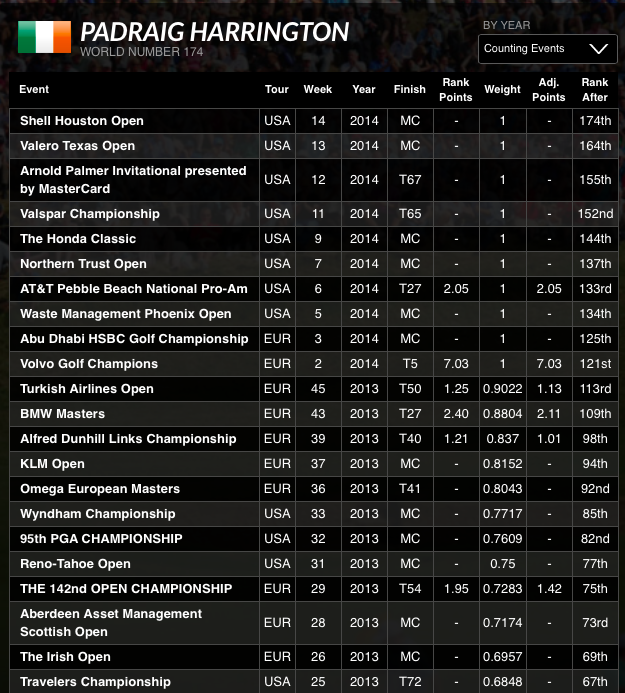 PADRAIG HARRINGTON
WORLD NUMBER 174

BY YEAR
Counting Events

| Event | Tour | Week | Year | Finish | Rank Points | Weight | Adj. Points | Rank After |
|---|---|---|---|---|---|---|---|---|
| Shell Houston Open | USA | 14 | 2014 | MC | - | 1 | - | 174th |
| Valero Texas Open | USA | 13 | 2014 | MC | - | 1 | - | 164th |
| Arnold Palmer Invitational presented by MasterCard | USA | 12 | 2014 | T67 | - | 1 | - | 155th |
| Valspar Championship | USA | 11 | 2014 | T65 | - | 1 | - | 152nd |
| The Honda Classic | USA | 9 | 2014 | MC | - | 1 | - | 144th |
| Northern Trust Open | USA | 7 | 2014 | MC | - | 1 | - | 137th |
| AT&T Pebble Beach National Pro-Am | USA | 6 | 2014 | T27 | 2.05 | 1 | 2.05 | 133rd |
| Waste Management Phoenix Open | USA | 5 | 2014 | MC | - | 1 | - | 134th |
| Abu Dhabi HSBC Golf Championship | EUR | 3 | 2014 | MC | - | 1 | - | 125th |
| Volvo Golf Champions | EUR | 2 | 2014 | T5 | 7.03 | 1 | 7.03 | 121st |
| Turkish Airlines Open | EUR | 45 | 2013 | T50 | 1.25 | 0.9022 | 1.13 | 113rd |
| BMW Masters | EUR | 43 | 2013 | T27 | 2.40 | 0.8804 | 2.11 | 109th |
| Alfred Dunhill Links Championship | EUR | 39 | 2013 | T40 | 1.21 | 0.837 | 1.01 | 98th |
| KLM Open | EUR | 37 | 2013 | MC | - | 0.8152 | - | 94th |
| Omega European Masters | EUR | 36 | 2013 | T41 | - | 0.8043 | - | 92nd |
| Wyndham Championship | USA | 33 | 2013 | MC | - | 0.7717 | - | 85th |
| 95th PGA CHAMPIONSHIP | USA | 32 | 2013 | MC | - | 0.7609 | - | 82nd |
| Reno-Tahoe Open | USA | 31 | 2013 | MC | - | 0.75 | - | 77th |
| THE 142nd OPEN CHAMPIONSHIP | EUR | 29 | 2013 | T54 | 1.95 | 0.7283 | 1.42 | 75th |
| Aberdeen Asset Management Scottish Open | EUR | 28 | 2013 | MC | - | 0.7174 | - | 73rd |
| The Irish Open | EUR | 26 | 2013 | MC | - | 0.6957 | - | 69th |
| Travelers Championship | USA | 25 | 2013 | T72 | - | 0.6848 | - | 67th |